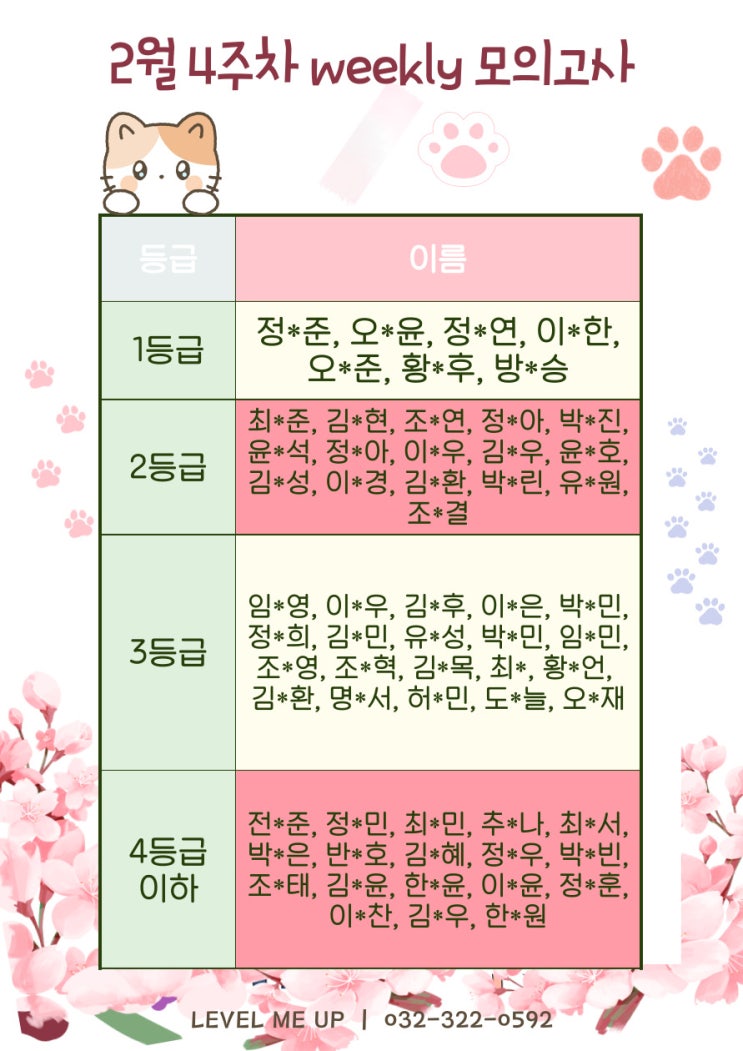 2월 4주차 weekly 모의고사

| 등급 | 이름 |
|---|---|
| 1등급 | 정*준, 오*윤, 정*연, 이*한, 오*준, 황*후, 방*승 |
| 2등급 | 최*준, 김*현, 조*연, 정*아, 박*진, 윤*석, 정*아, 이*우, 김*우, 윤*호, 김*성, 이*경, 김*환, 박*린, 유*원, 조*결 |
| 3등급 | 임*영, 이*우, 김*후, 이*은, 박*민, 정*희, 김*민, 유*성, 박*민, 임*민, 조*영, 조*혁, 김*목, 최*, 황*언, 김*환, 명*서, 허*민, 도*늘, 오*재 |
| 4등급 이하 | 전*준, 정*민, 최*민, 추*나, 최*서, 박*은, 반*호, 김*혜, 정*우, 박*빈, 조*태, 김*윤, 한*윤, 이*윤, 정*훈, 이*찬, 김*우, 한*원 |

LEVEL ME UP | 032-322-0592